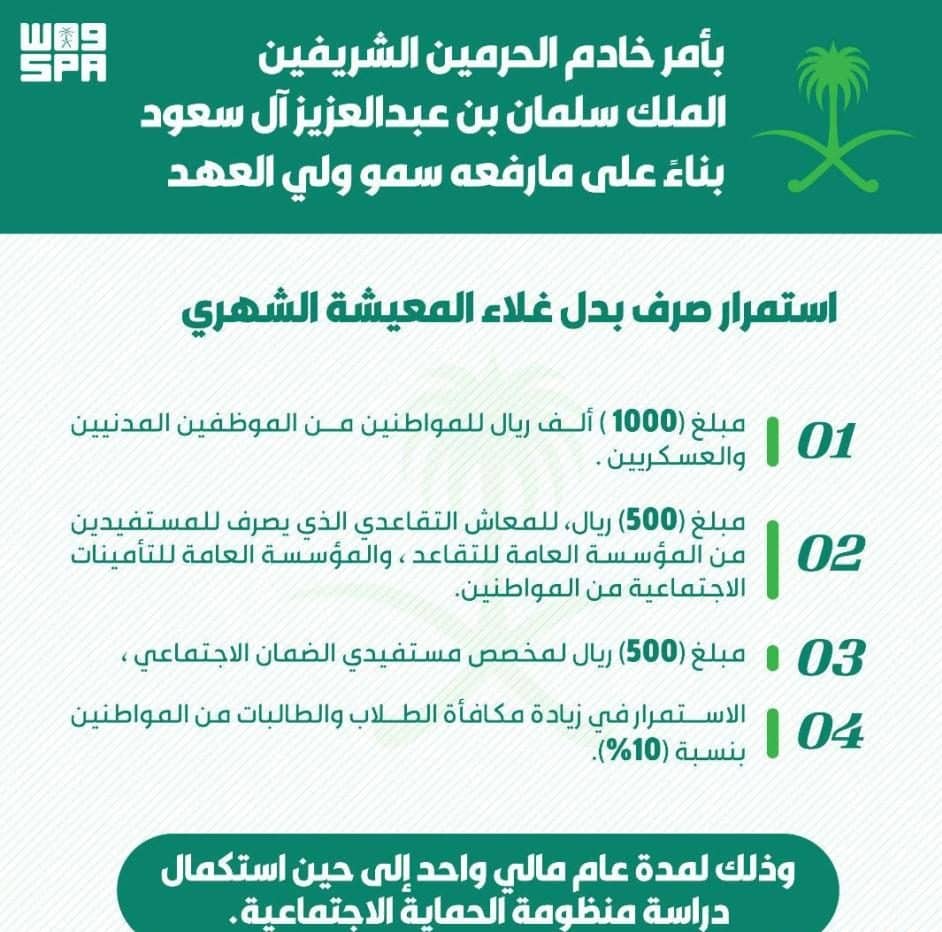 واس
SPA

بأمر خادم الحرمين الشريفين الملك سلمان بن عبدالعزيز آل سعود بناءً على مارفعه سمو ولي العهد

استمرار صرف بدل غلاء المعيشة الشهري

01 مبلغ (1000) ألف ريال للمواطنين من الموظفين المدنيين والعسكريين .

02 مبلغ (500) ريال، للمعاش التقاعدي الذي يصرف للمستفيدين من المؤسسة العامة للتقاعد ، والمؤسسة العامة للتأمينات الاجتماعية من المواطنين.

03 مبلغ (500) ريال لمخصص مستفيدي الضمان الاجتماعي ،

04 الاستمرار في زيادة مكافأة الطلاب والطالبات من المواطنين بنسبة (10%).

وذلك لمدة عام مالي واحد إلى حين استكمال دراسة منظومة الحماية الاجتماعية.